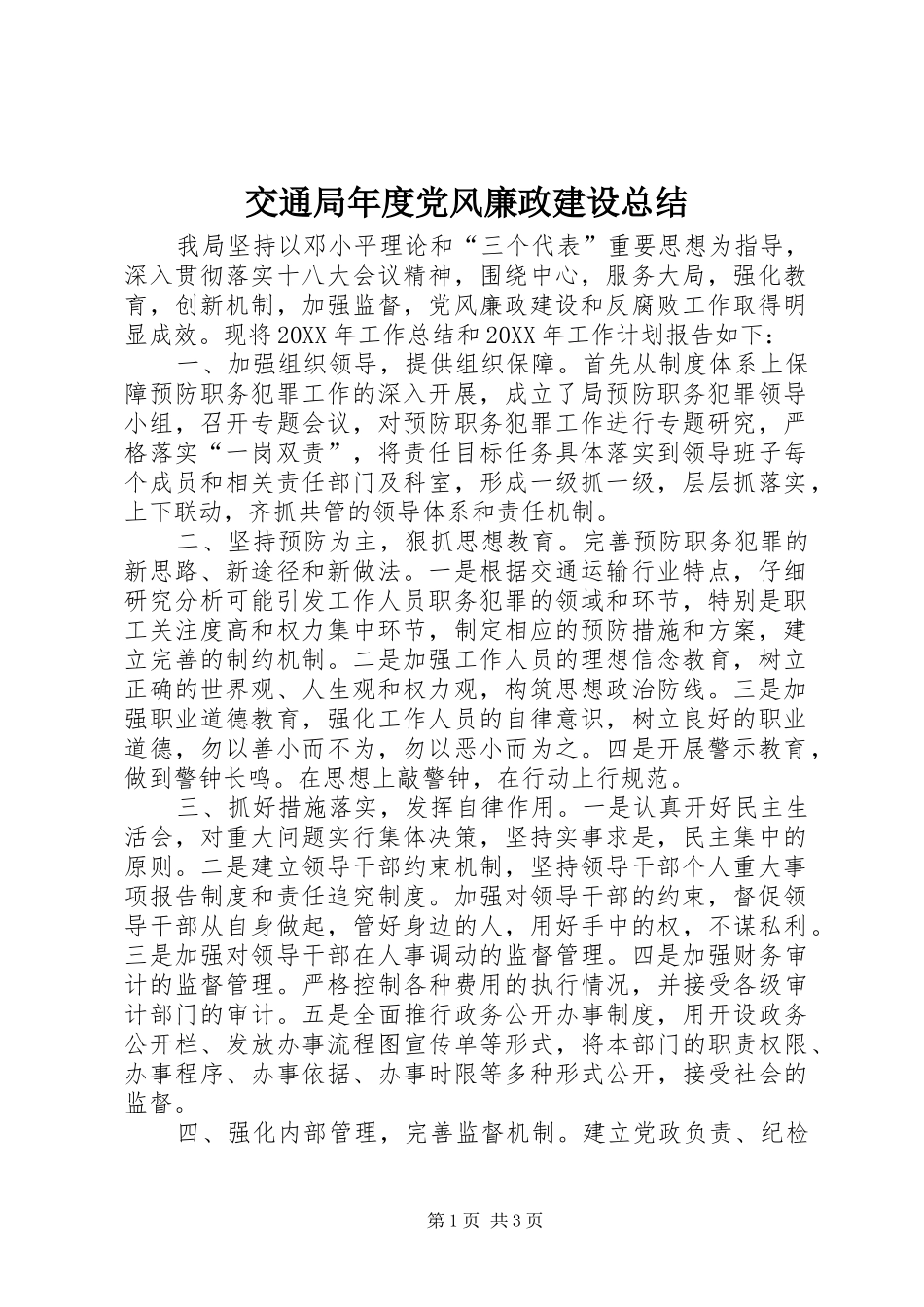 交通局年度党风廉政建设总结

我局坚持以邓小平理论和“三个代表”重要思想为指导，深入贯彻落实十八大会议精神，围绕中心，服务大局，强化教育，创新机制，加强监督，党风廉政建设和反腐败工作取得明显成效。现将20XX年工作总结和20XX年工作计划报告如下：

一、加强组织领导，提供组织保障。首先从制度体系上保障预防职务犯罪工作的深入开展，成立了局预防职务犯罪领导小组，召开专题会议，对预防职务犯罪工作进行专题研究，严格落实“一岗双责”，将责任目标任务具体落实到领导班子每个成员和相关责任部门及科室，形成一级抓一级，层层抓落实，上下联动，齐抓共管的领导体系和责任机制。

二、坚持预防为主，狠抓思想教育。完善预防职务犯罪的新思路、新途径和新做法。一是根据交通运输行业特点，仔细研究分析可能引发工作人员职务犯罪的领域和环节，特别是职工关注度高和权力集中环节，制定相应的预防措施和方案，建立完善的制约机制。二是加强工作人员的理想信念教育，树立正确的世界观、人生观和权力观，构筑思想政治防线。三是加强职业道德教育，强化工作人员的自律意识，树立良好的职业道德，勿以善小而不为，勿以恶小而为之。四是开展警示教育，做到警钟长鸣。在思想上敲警钟，在行动上行规范。

三、抓好措施落实，发挥自律作用。一是认真开好民主生活会，对重大问题实行集体决策，坚持实事求是，民主集中的原则。二是建立领导干部约束机制，坚持领导干部个人重大事项报告制度和责任追究制度。加强对领导干部的约束，督促领导干部从自身做起，管好身边的人，用好手中的权，不谋私利。三是加强对领导干部在人事调动的监督管理。四是加强财务审计的监督管理。严格控制各种费用的执行情况，并接受各级审计部门的审计。五是全面推行政务公开办事制度，用开设政务公开栏、发放办事流程图宣传单等形式，将本部门的职责权限、办事程序、办事依据、办事时限等多种形式公开，接受社会的监督。

四、强化内部管理，完善监督机制。建立党政负责、纪检

第1页 共3页